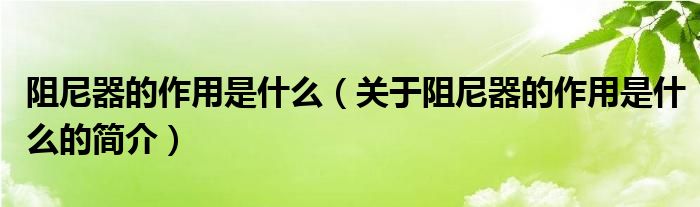 阻尼器的作用是什么（关于阻尼器的作用是什么的简介）